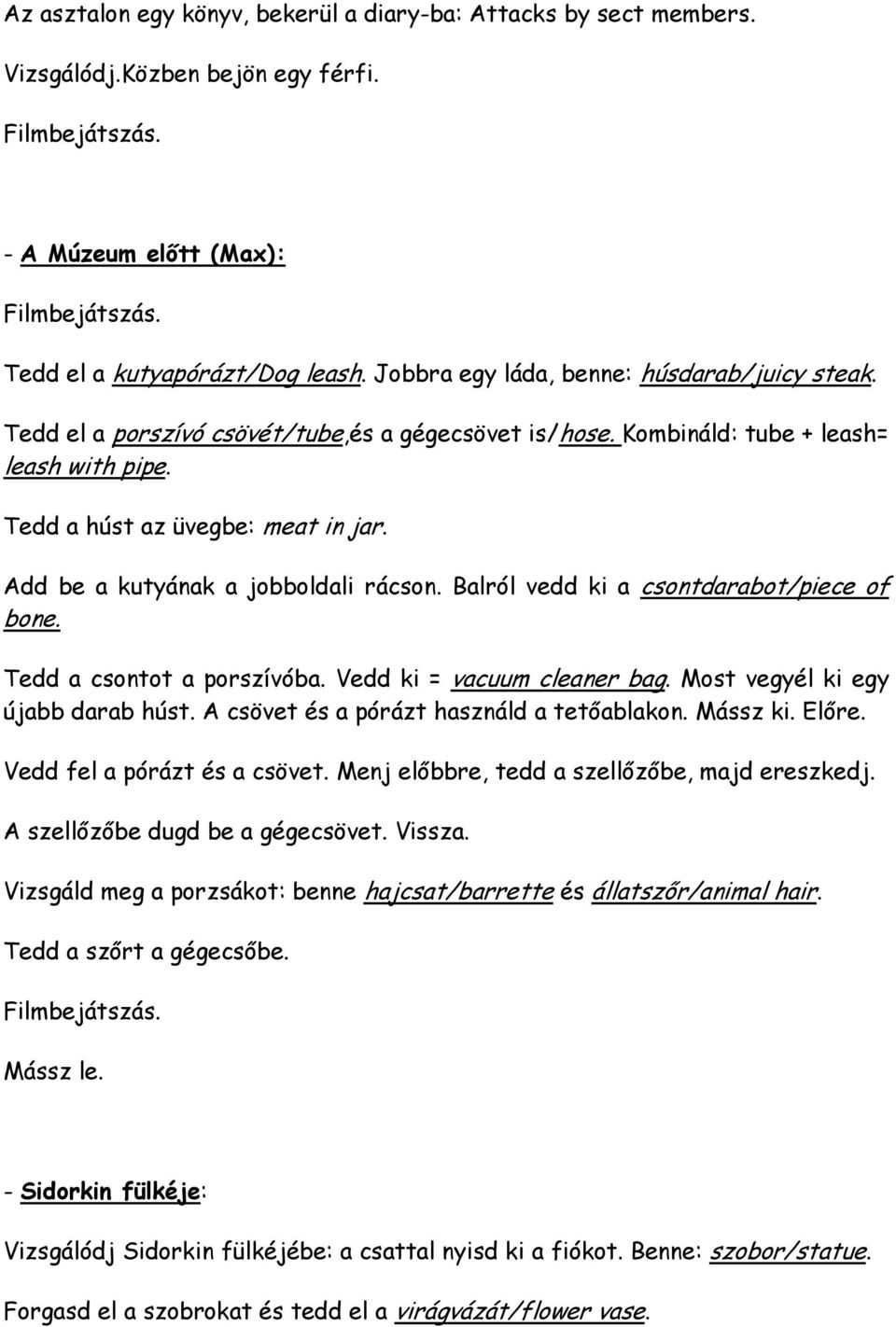 Az asztalon egy könyv, bekerül a diary-ba: Attacks by sect members.

Vizsgálódj.Közben bejön egy férfi.

Filmbejátszás.

- A Múzeum előtt (Max):

Filmbejátszás.

Tedd el a kutyapórázt/Dog leash. Jobbra egy láda, benne: húsdarab/juicy steak.

Tedd el a porszívó csövét/tube,és a gégecsövet is/hose. Kombináld: tube + leash= leash with pipe.

Tedd a húst az üvegbe: meat in jar.

Add be a kutyának a jobboldali rácson. Balról vedd ki a csontdarabot/piece of bone.

Tedd a csontot a porszívóba. Vedd ki = vacuum cleaner bag. Most vegyél ki egy újabb darab húst. A csövet és a pórázt használd a tetőablakon. Mássz ki. Előre.

Vedd fel a pórázt és a csövet. Menj előbbre, tedd a szellőzőbe, majd ereszkedj.

A szellőzőbe dugd be a gégecsövet. Vissza.

Vizsgáld meg a porzsákot: benne hajcsat/barrette és állatszőr/animal hair.

Tedd a szőrt a gégecsőbe.

Filmbejátszás.

Mássz le.

- Sidorkin fülkéje:

Vizsgálódj Sidorkin fülkéjébe: a csattal nyisd ki a fiókot. Benne: szobor/statue.

Forgasd el a szobrokat és tedd el a virágvázát/flower vase.